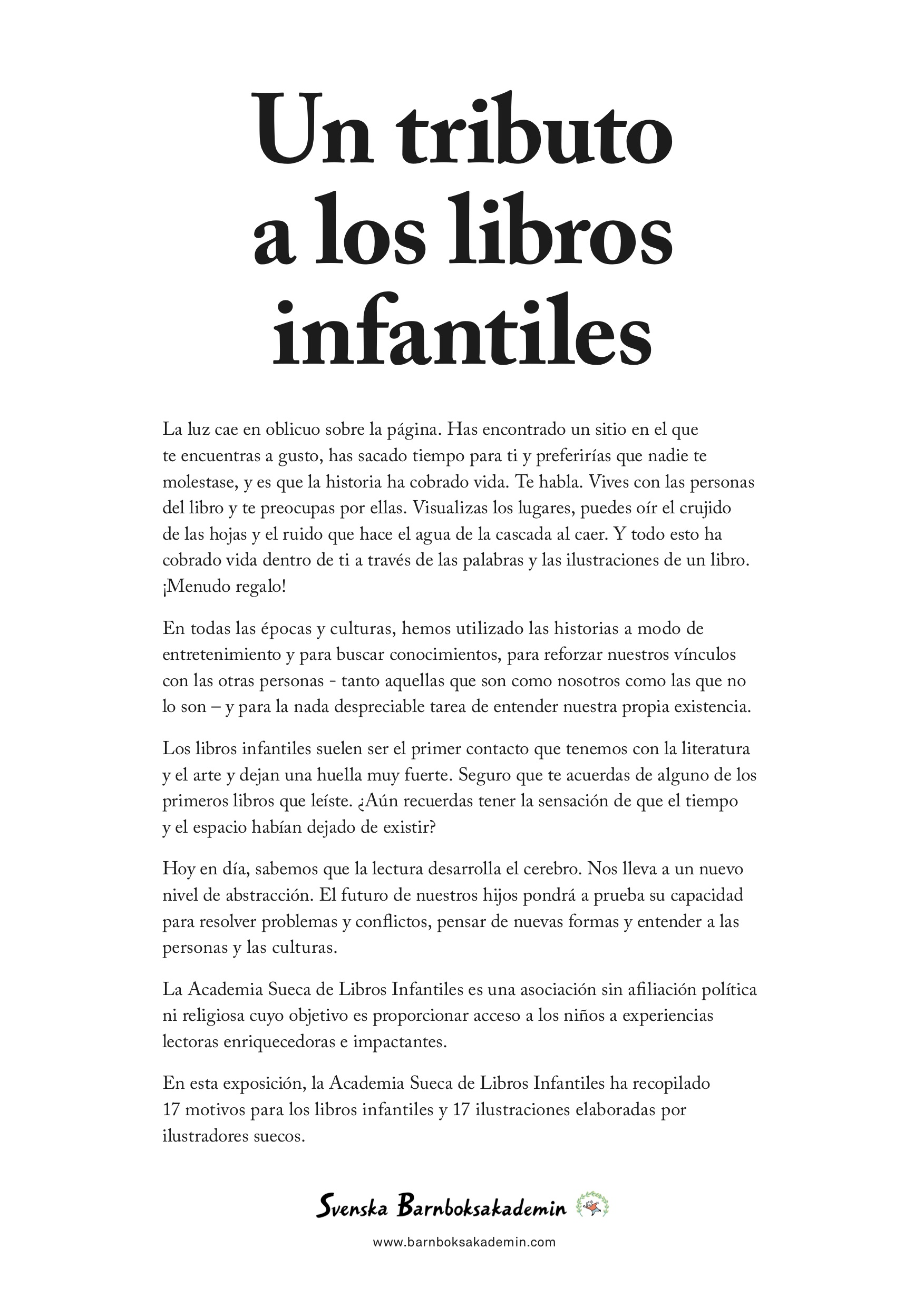 Un tributo a los libros infantiles

La luz cae en oblicuo sobre la página. Has encontrado un sitio en el que te encuentras a gusto, has sacado tiempo para ti y preferirías que nadie te molestase, y es que la historia ha cobrado vida. Te habla. Vives con las personas del libro y te preocupas por ellas. Visualizas los lugares, puedes oír el crujido de las hojas y el ruido que hace el agua de la cascada al caer. Y todo esto ha cobrado vida dentro de ti a través de las palabras y las ilustraciones de un libro. ¡Menudo regalo!

En todas las épocas y culturas, hemos utilizado las historias a modo de entretenimiento y para buscar conocimientos, para reforzar nuestros vínculos con las otras personas - tanto aquellas que son como nosotros como las que no lo son – y para la nada despreciable tarea de entender nuestra propia existencia.

Los libros infantiles suelen ser el primer contacto que tenemos con la literatura y el arte y dejan una huella muy fuerte. Seguro que te acuerdas de alguno de los primeros libros que leíste. ¿Aún recuerdas tener la sensación de que el tiempo y el espacio habían dejado de existir?

Hoy en día, sabemos que la lectura desarrolla el cerebro. Nos lleva a un nuevo nivel de abstracción. El futuro de nuestros hijos pondrá a prueba su capacidad para resolver problemas y conflictos, pensar de nuevas formas y entender a las personas y las culturas.

La Academia Sueca de Libros Infantiles es una asociación sin afiliación política ni religiosa cuyo objetivo es proporcionar acceso a los niños a experiencias lectoras enriquecedoras e impactantes.

En esta exposición, la Academia Sueca de Libros Infantiles ha recopilado 17 motivos para los libros infantiles y 17 ilustraciones elaboradas por ilustradores suecos.

Svenska Barnboksakademin

www.barnboksakademin.com